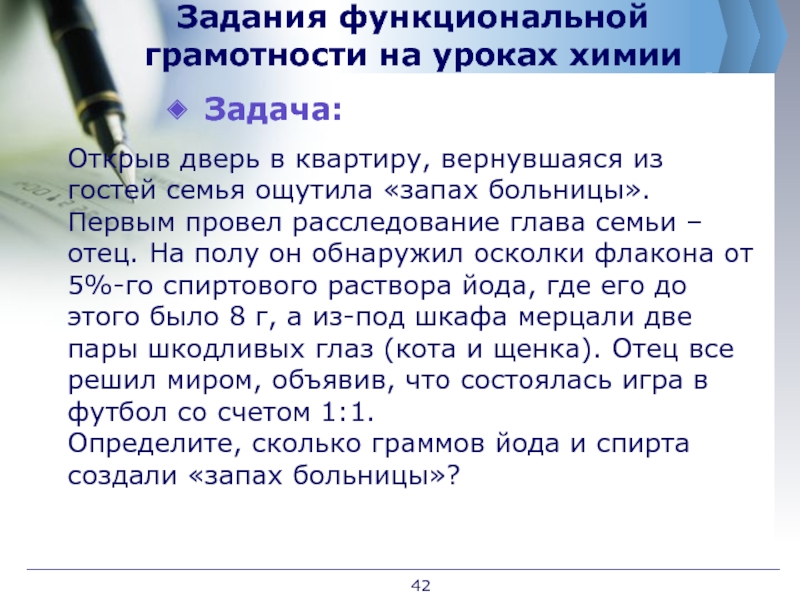 Задания функциональной грамотности на уроках химии

Задача:

Открыв дверь в квартиру, вернувшаяся из гостей семья ощутила «запах больницы». Первым провел расследование глава семьи – отец. На полу он обнаружил осколки флакона от 5%-го спиртового раствора йода, где его до этого было 8 г, а из-под шкафа мерцали две пары шкодливых глаз (кота и щенка). Отец все решил миром, объявив, что состоялась игра в футбол со счетом 1:1.
Определите, сколько граммов йода и спирта создали «запах больницы»?

42